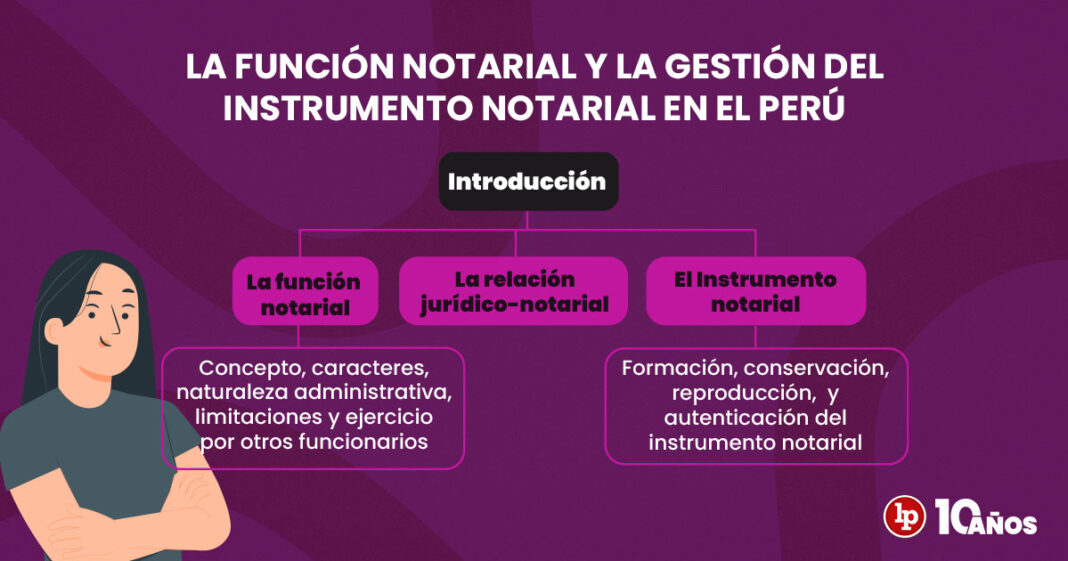 LA FUNCIÓN NOTARIAL Y LA GESTIÓN DEL INSTRUMENTO NOTARIAL EN EL PERÚ

Introducción

La función notarial

La relación jurídico-notarial

El Instrumento notarial

Concepto, caracteres, naturaleza administrativa, limitaciones y ejercicio por otros funcionarios

Formación, conservación, reproducción, y autenticación del instrumento notarial

lp 10 AÑOS